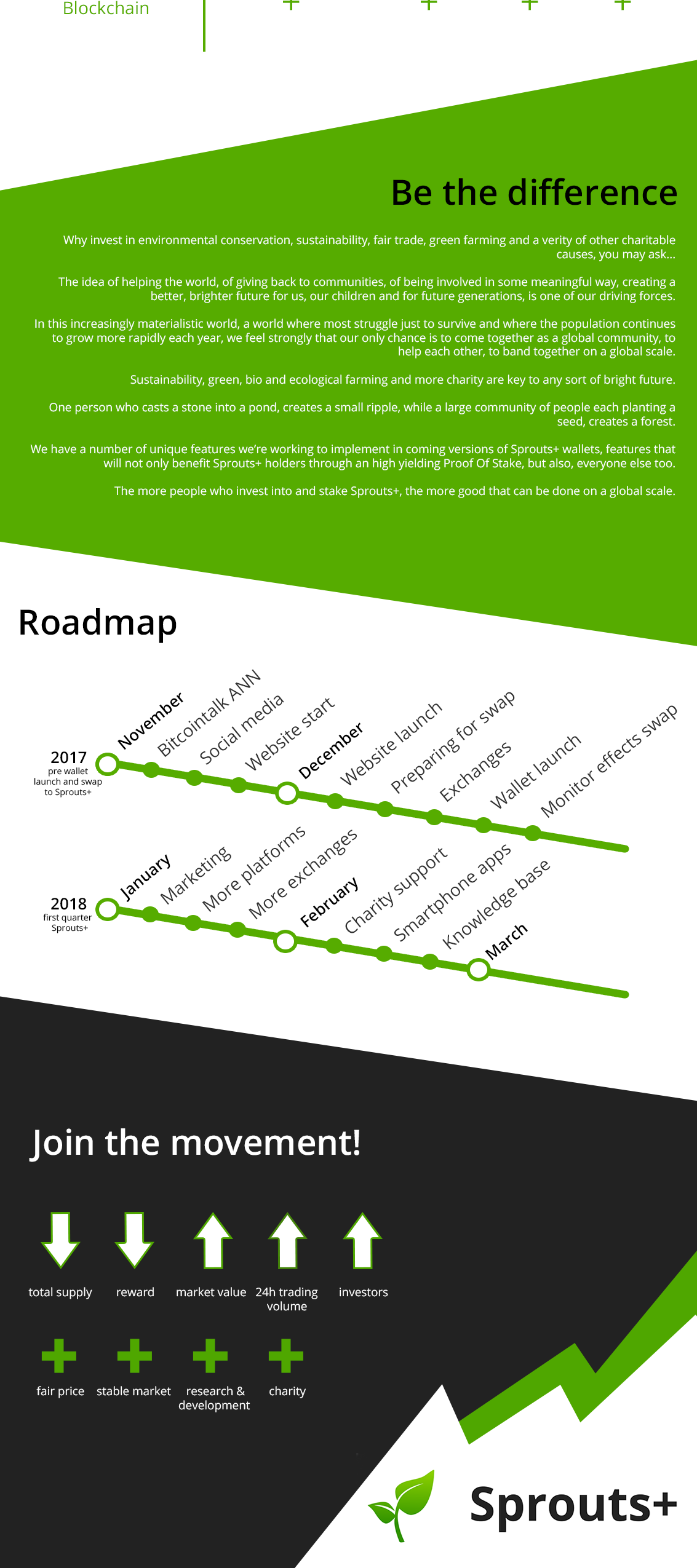 Blockchain

Be the difference

Why invest in environmental conservation, sustainability, fair trade, green farming and a verity of other charitable causes, you may ask...

The idea of helping the world, of giving back to communities, of being involved in some meaningful way, creating a better, brighter future for us, our children and for future generations, is one of our driving forces.

In this increasingly materialistic world, a world where most struggle just to survive and where the population continues to grow more rapidly each year, we feel strongly that our only chance is to come together as a global community, to help each other, to band together on a global scale.

Sustainability, green, bio and ecological farming and more charity are key to any sort of bright future.

One person who casts a stone into a pond, creates a small ripple, while a large community of people each planting a seed, creates a forest.

We have a number of unique features we're working to implement in coming versions of Sprouts+ wallets, features that will not only benefit Sprouts+ holders through an high yielding Proof Of Stake, but also, everyone else too.

The more people who invest into and stake Sprouts+, the more good that can be done on a global scale.

Roadmap

2017
pre wallet launch and swap to Sprouts+

November
Bitcointalk ANN
Social media
Website start
December
Website launch
Preparing for swap
Exchanges
Wallet launch
Monitor effects swap

2018
first quarter Sprouts+

January
Marketing
More platforms
More exchanges
February
Charity support
Smartphone apps
Knowledge base
March

Join the movement!

total supply
reward
market value
24h trading volume
investors

fair price
stable market
research & development
charity

Sprouts+